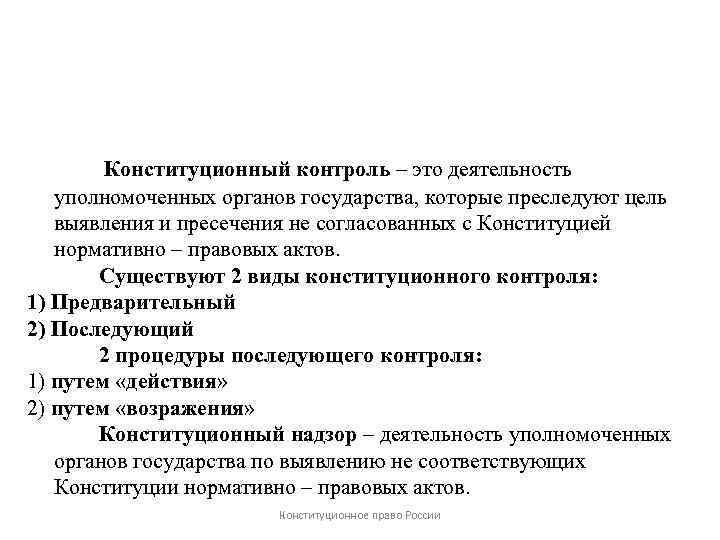 Конституционный контроль – это деятельность уполномоченных органов государства, которые преследуют цель выявления и пресечения не согласованных с Конституцией нормативно – правовых актов.

Существуют 2 виды конституционного контроля:

1) Предварительный

2) Последующий

2 процедуры последующего контроля:

1) путем «действия»

2) путем «возражения»

Конституционный надзор – деятельность уполномоченных органов государства по выявлению не соответствующих Конституции нормативно – правовых актов.

Конституционное право России